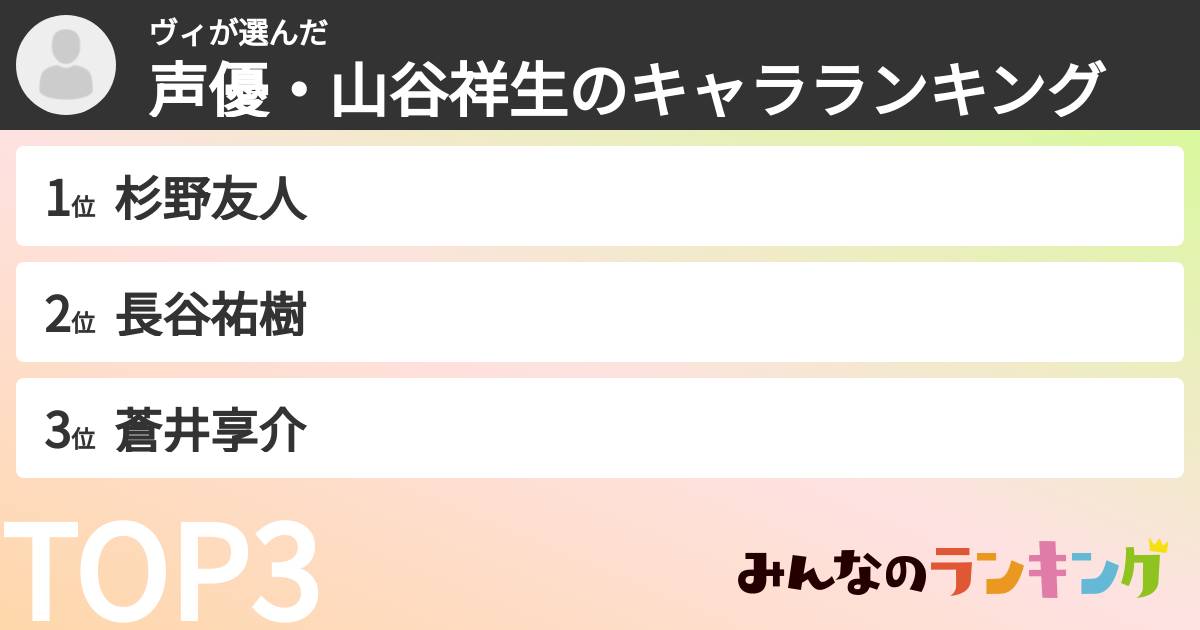 ヴィが選んだ
声優・山谷祥生のキャラランキング

1位 杉野友人

2位 長谷祐樹

3位 蒼井享介

TOP3

みんなのランキング